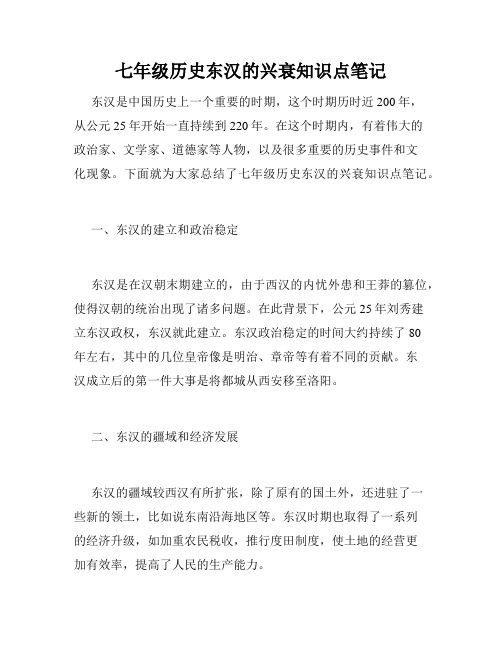 七年级历史东汉的兴衰知识点笔记

东汉是中国历史上一个重要的时期，这个时期历时近 200 年，从公元 25 年开始一直持续到 220 年。在这个时期内，有着伟大的政治家、文学家、道德家等人物，以及很多重要的历史事件和文化现象。下面就为大家总结了七年级历史东汉的兴衰知识点笔记。

一、东汉的建立和政治稳定

东汉是在汉朝末期建立的，由于西汉的内忧外患和王莽的篡位，使得汉朝的统治出现了诸多问题。在此背景下，公元 25 年刘秀建立东汉政权，东汉就此建立。东汉政治稳定的时间大约持续了 80 年左右，其中的几位皇帝像是明治、章帝等有着不同的贡献。东汉成立后的第一件大事是将都城从西安移至洛阳。

二、东汉的疆域和经济发展

东汉的疆域较西汉有所扩张，除了原有的国土外，还进驻了一些新的领土，比如说东南沿海地区等。东汉时期也取得了一系列的经济升级，如加重农民税收，推行度田制度，使土地的经营更加有效率，提高了人民的生产能力。